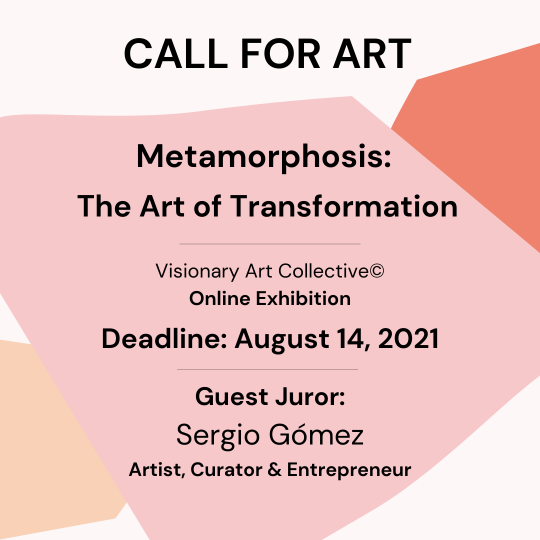 CALL FOR ART

Metamorphosis:
The Art of Transformation

Visionary Art Collective©
Online Exhibition

Deadline: August 14, 2021

Guest Juror:
Sergio Gómez
Artist, Curator & Entrepreneur